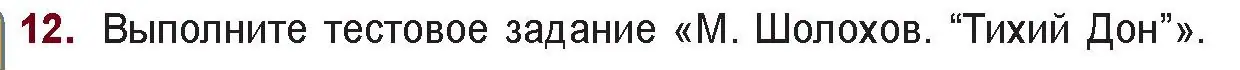 12. Выполните тестовое задание «М. Шолохов. “Тихий Дон”».